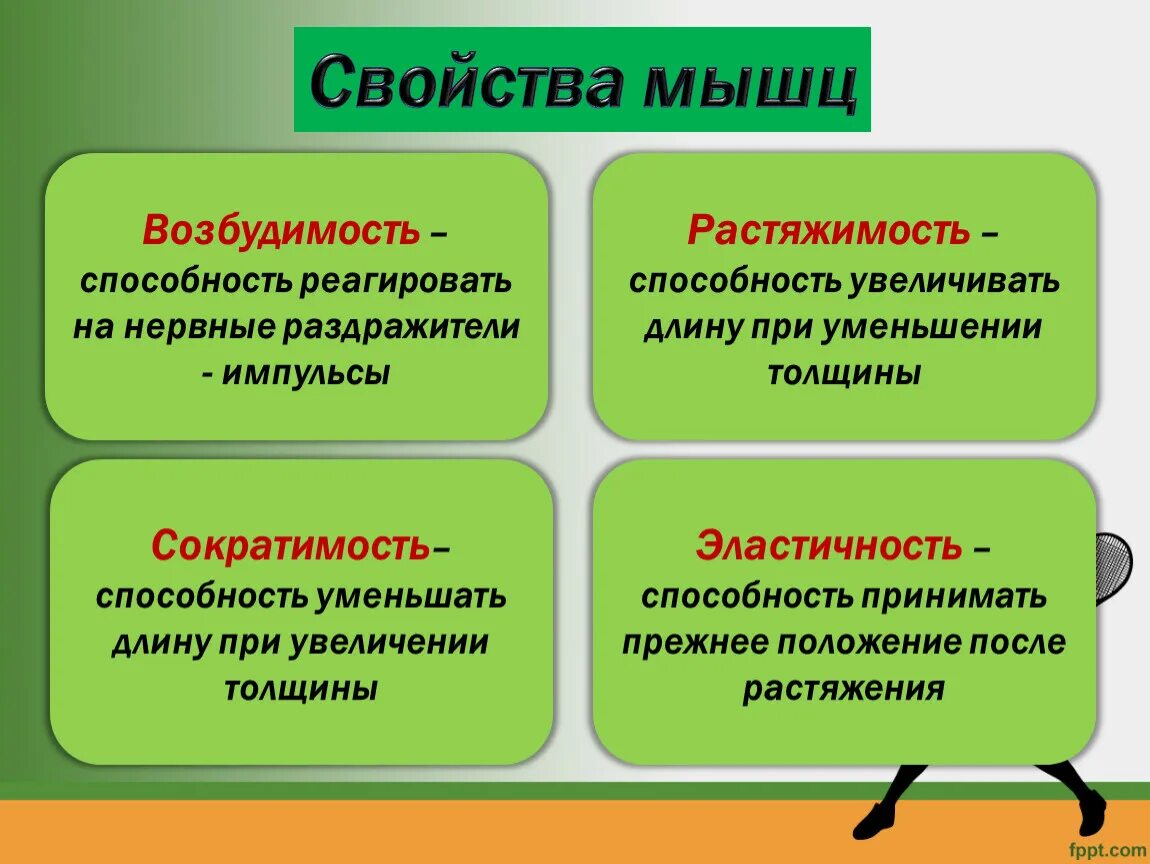 Свойства мышц

Возбудимость – способность реагировать на нервные раздражители - импульсы

Растяжимость – способность увеличивать длину при уменьшении толщины

Сократимость– способность уменьшать длину при увеличении толщины

Эластичность – способность принимать прежнее положение после растяжения

fppt.com